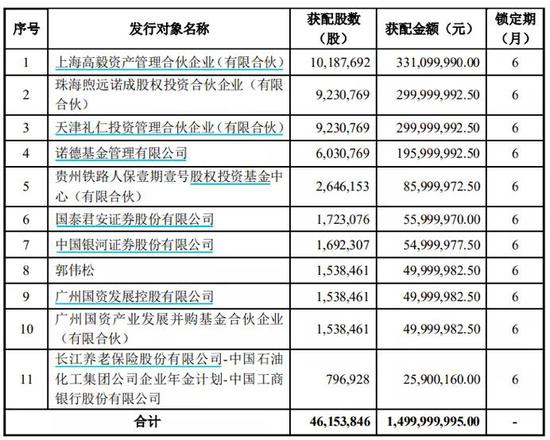 | 序号 | 发行对象名称 | 获配股数（股） | 获配金额（元） | 锁定期（月） |
|---|---|---|---|---|
| 1 | 上海高毅资产管理合伙企业（有限合伙） | 10,187,692 | 331,099,990.00 | 6 |
| 2 | 珠海煦远诺成股权投资合伙企业（有限合伙） | 9,230,769 | 299,999,992.50 | 6 |
| 3 | 天津礼仁投资管理合伙企业（有限合伙） | 9,230,769 | 299,999,992.50 | 6 |
| 4 | 诺德基金管理有限公司 | 6,030,769 | 195,999,992.50 | 6 |
| 5 | 贵州铁路人保壹期壹号股权投资基金中心（有限合伙） | 2,646,153 | 85,999,972.50 | 6 |
| 6 | 国泰君安证券股份有限公司 | 1,723,076 | 55,999,970.00 | 6 |
| 7 | 中国银河证券股份有限公司 | 1,692,307 | 54,999,977.50 | 6 |
| 8 | 郭伟松 | 1,538,461 | 49,999,982.50 | 6 |
| 9 | 广州国资发展控股有限公司 | 1,538,461 | 49,999,982.50 | 6 |
| 10 | 广州国资产业发展并购基金合伙企业（有限合伙） | 1,538,461 | 49,999,982.50 | 6 |
| 11 | 长江养老保险股份有限公司-中国石油化工集团公司企业年金计划-中国工商银行股份有限公司 | 796,928 | 25,900,160.00 | 6 |
| 合计 | | 46,153,846 | 1,499,999,995.00 | - |